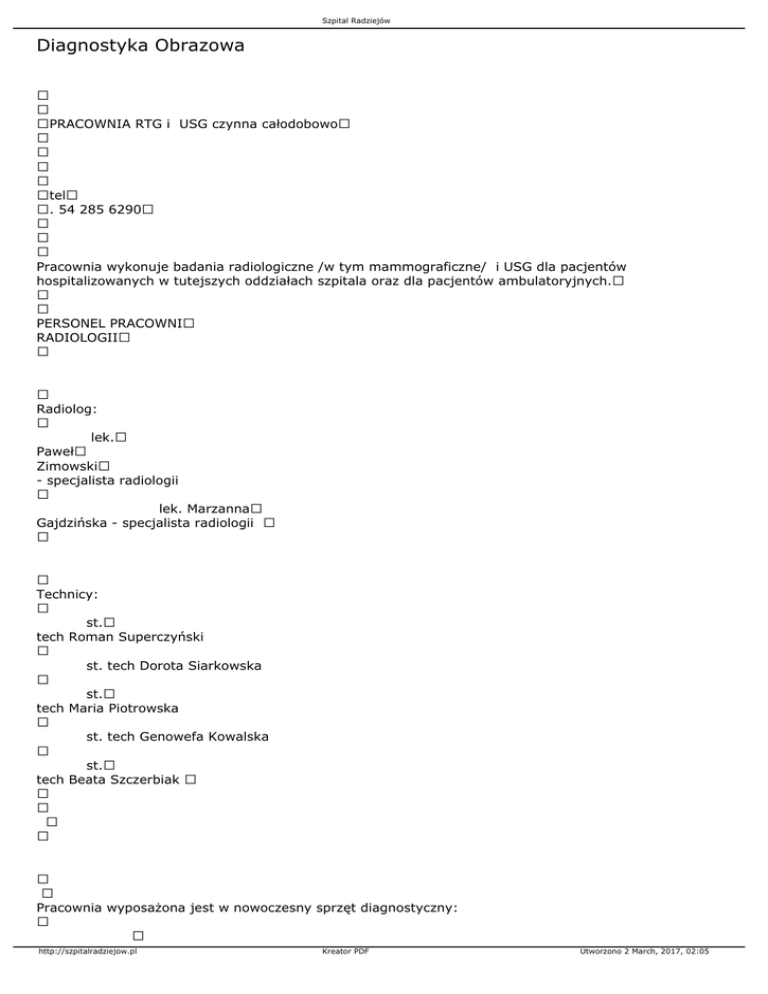 Szpital Radziejów

Diagnostyka Obrazowa

□
□
□PRACOWNIA RTG i USG czynna całodobowo□
□
□
□
□
□tel□
□. 54 285 6290□
□
□
□
Pracownia wykonuje badania radiologiczne /w tym mammograficzne/ i USG dla pacjentów hospitalizowanych w tutejszych oddziałach szpitala oraz dla pacjentów ambulatoryjnych.□
□
□
PERSONEL PRACOWNI□
RADIOLOGII□
□

□
Radiolog:
□
lek.□
Paweł□
Zimowski□
- specjalista radiologii
□
lek. Marzanna□
Gajdzińska - specjalista radiologii □
□

□
Technicy:
□
st.□
tech Roman Superczyński
□
st. tech Dorota Siarkowska
□
st.□
tech Maria Piotrowska
□
st. tech Genowefa Kowalska
□
st.□
tech Beata Szczerbiak □
□
□
□
□

□
□
Pracownia wyposażona jest w nowoczesny sprzęt diagnostyczny:
□
□

http://szpitalradziejow.pl Kreator PDF Utworzono 2 March, 2017, 02:05